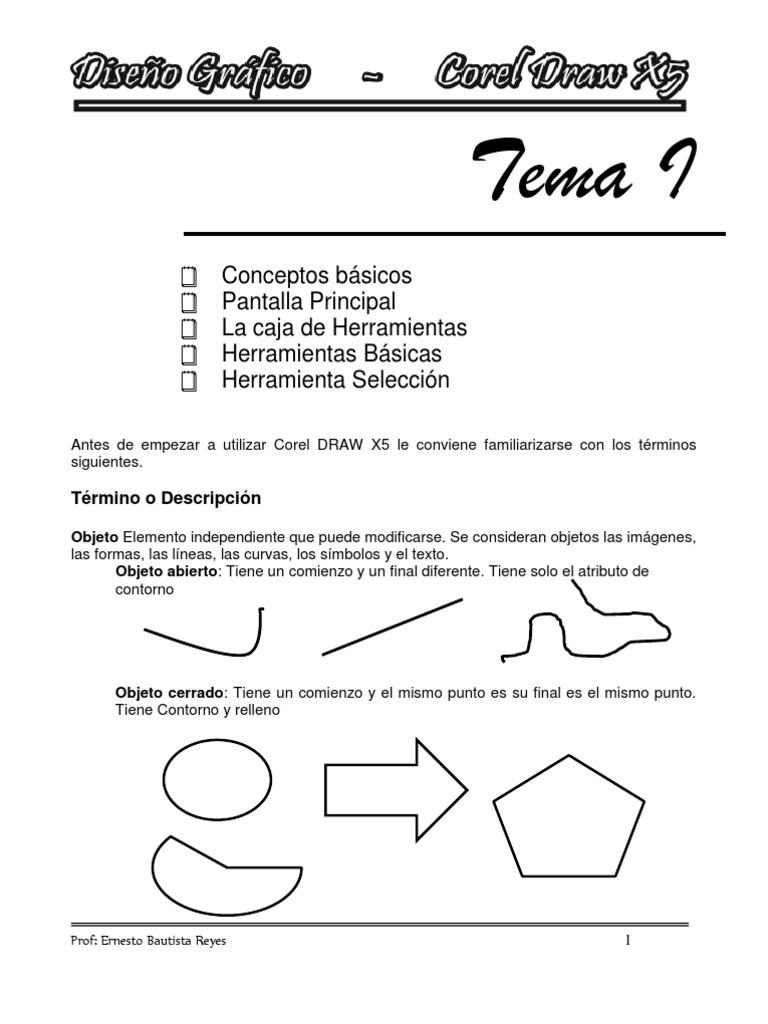 Diseño Gráfico ~ Corel Draw X5

Tema I

Conceptos básicos
Pantalla Principal
La caja de Herramientas
Herramientas Básicas
Herramienta Selección

Antes de empezar a utilizar Corel DRAW X5 le conviene familiarizarse con los términos siguientes.

Término o Descripción

Objeto Elemento independiente que puede modificarse. Se consideran objetos las imágenes, las formas, las líneas, las curvas, los símbolos y el texto.

Objeto abierto: Tiene un comienzo y un final diferente. Tiene solo el atributo de contorno

Objeto cerrado: Tiene un comienzo y el mismo punto es su final es el mismo punto. Tiene Contorno y relleno

Prof: Ernesto Bautista Reyes 1